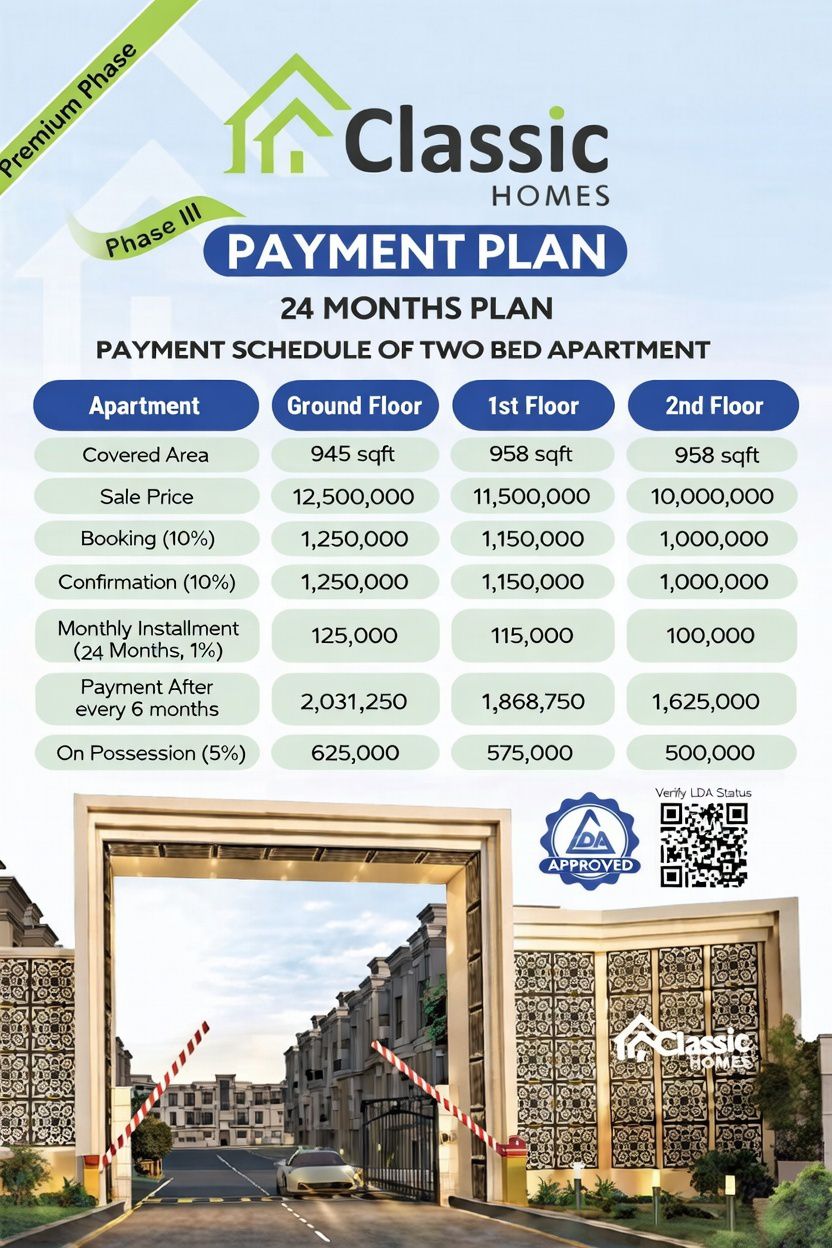 Premium Phase

Classic
HOMES

Phase III

PAYMENT PLAN

24 MONTHS PLAN

PAYMENT SCHEDULE OF TWO BED APARTMENT

| Apartment | Ground Floor | 1st Floor | 2nd Floor |
|---|---|---|---|
| Covered Area | 945 sqft | 958 sqft | 958 sqft |
| Sale Price | 12,500,000 | 11,500,000 | 10,000,000 |
| Booking (10%) | 1,250,000 | 1,150,000 | 1,000,000 |
| Confirmation (10%) | 1,250,000 | 1,150,000 | 1,000,000 |
| Monthly Installment (24 Months, 1%) | 125,000 | 115,000 | 100,000 |
| Payment After every 6 months | 2,031,250 | 1,868,750 | 1,625,000 |
| On Possession (5%) | 625,000 | 575,000 | 500,000 |

Verify LDA Status

LDA APPROVED

Classic HOMES